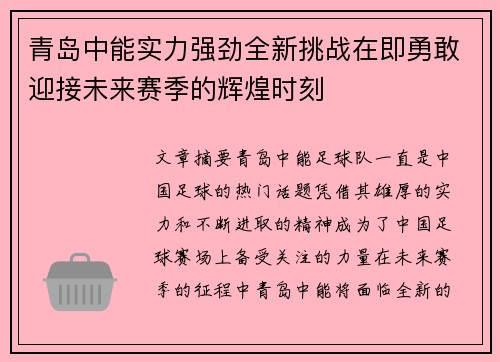 青岛中能实力强劲全新挑战在即勇敢迎接未来赛季的辉煌时刻

文章摘要青岛中能足球队一直是中国足球的热门话题凭借其雄厚的实力和不断进取的精神成为了中国足球赛场上备受关注的力量在未来赛季的征程中青岛中能将面临全新的